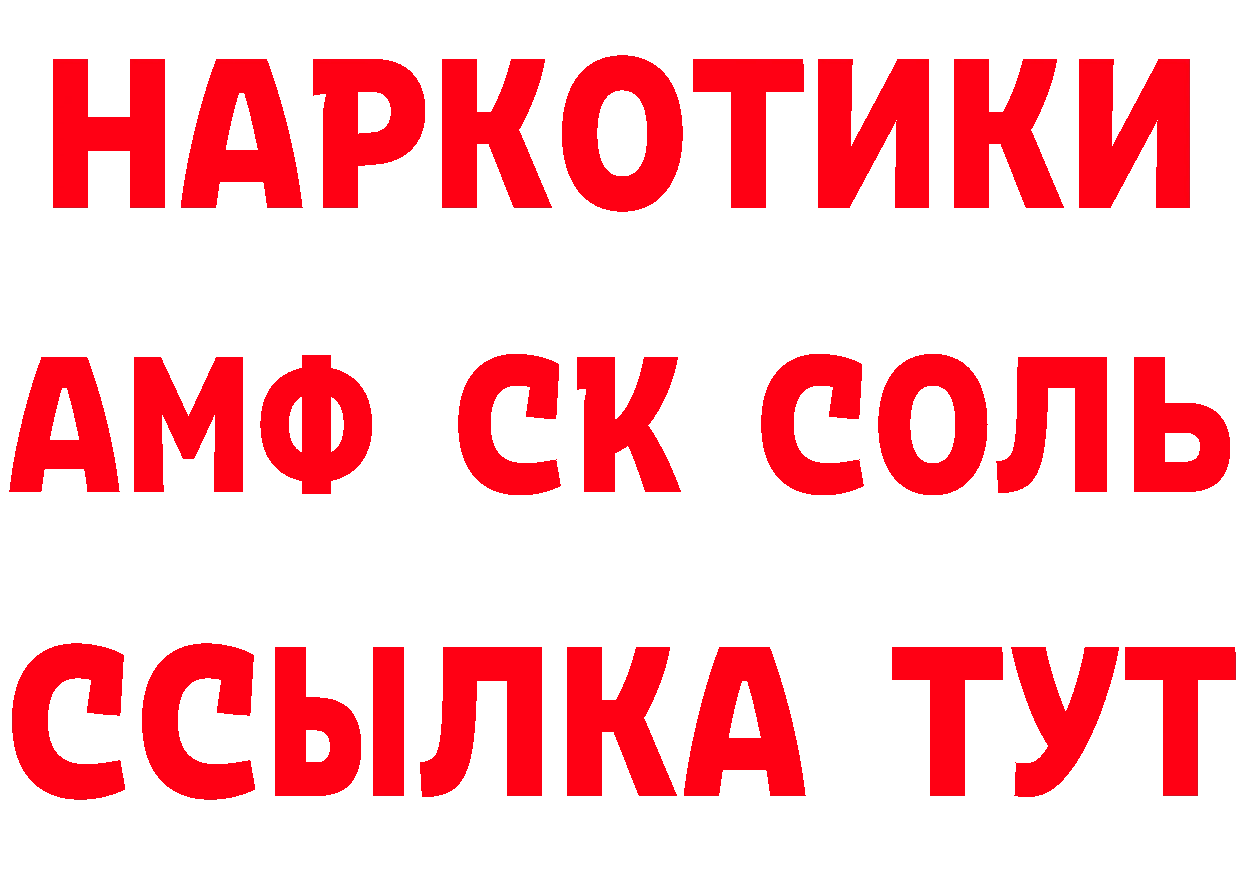 НАРКОТИКИ
АМФ СК СОЛЬ
ССЫЛКА ТУТ